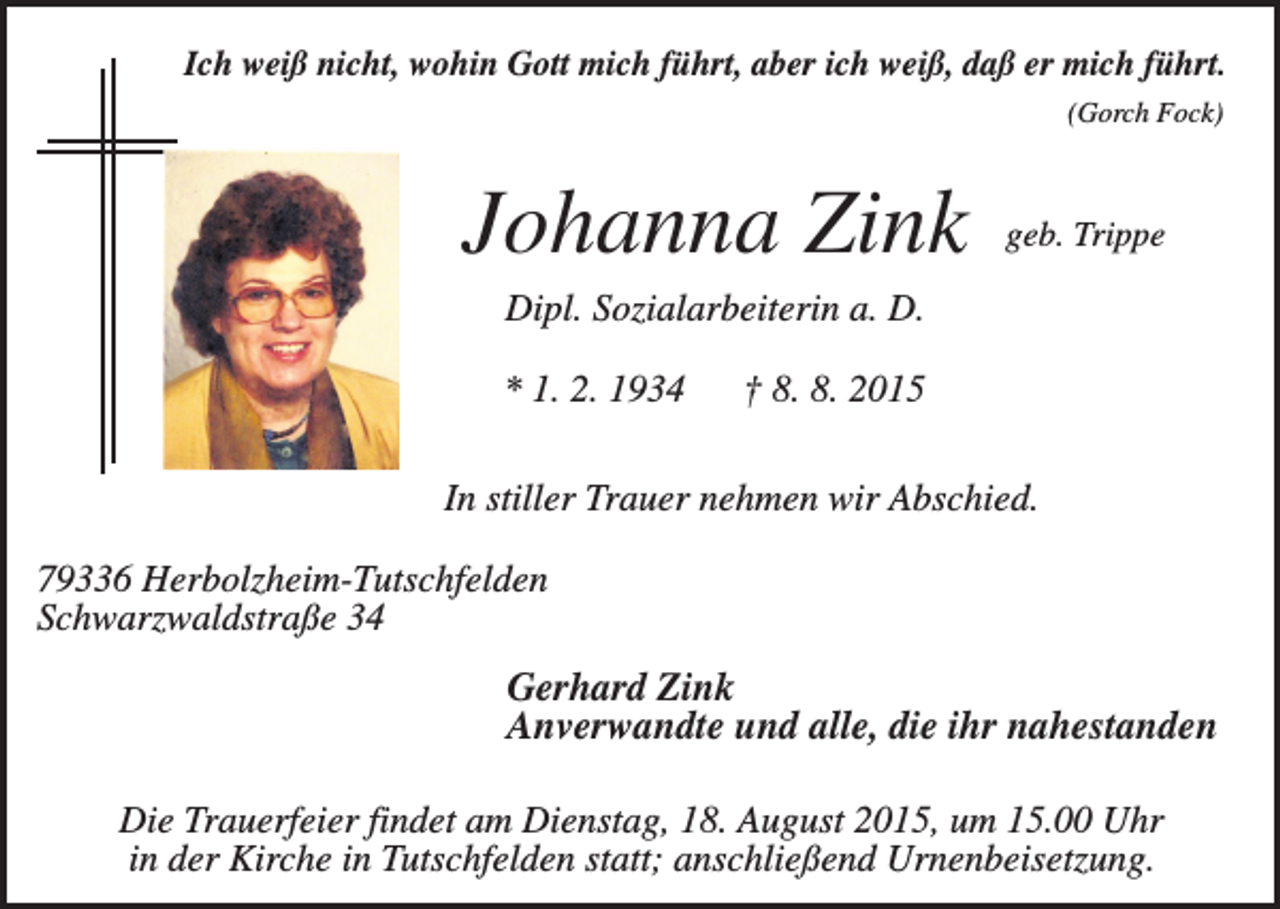 Ich weiß nicht, wohin Gott mich führt, aber ich weiß, daß er mich führt.
(Gorch Fock)

Johanna Zink geb. Trippe

Dipl. Sozialarbeiterin a. D.

* 1. 2. 1934 † 8. 8. 2015

In stiller Trauer nehmen wir Abschied.

79336 Herbolzheim-Tutschfelden
Schwarzwaldstraße 34

Gerhard Zink
Anverwandte und alle, die ihr nahestanden

Die Trauerfeier findet am Dienstag, 18. August 2015, um 15.00 Uhr in der Kirche in Tutschfelden statt; anschließend Urnenbeisetzung.